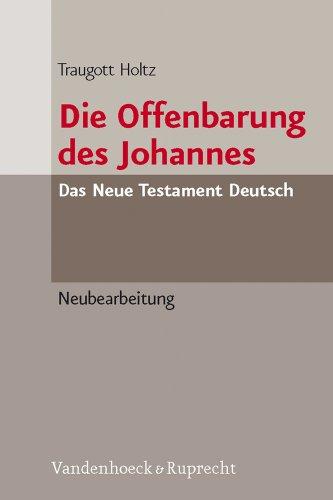 Traugott Holtz

Die Offenbarung des Johannes

Das Neue Testament Deutsch

Neubearbeitung

Vandenhoeck & Ruprecht